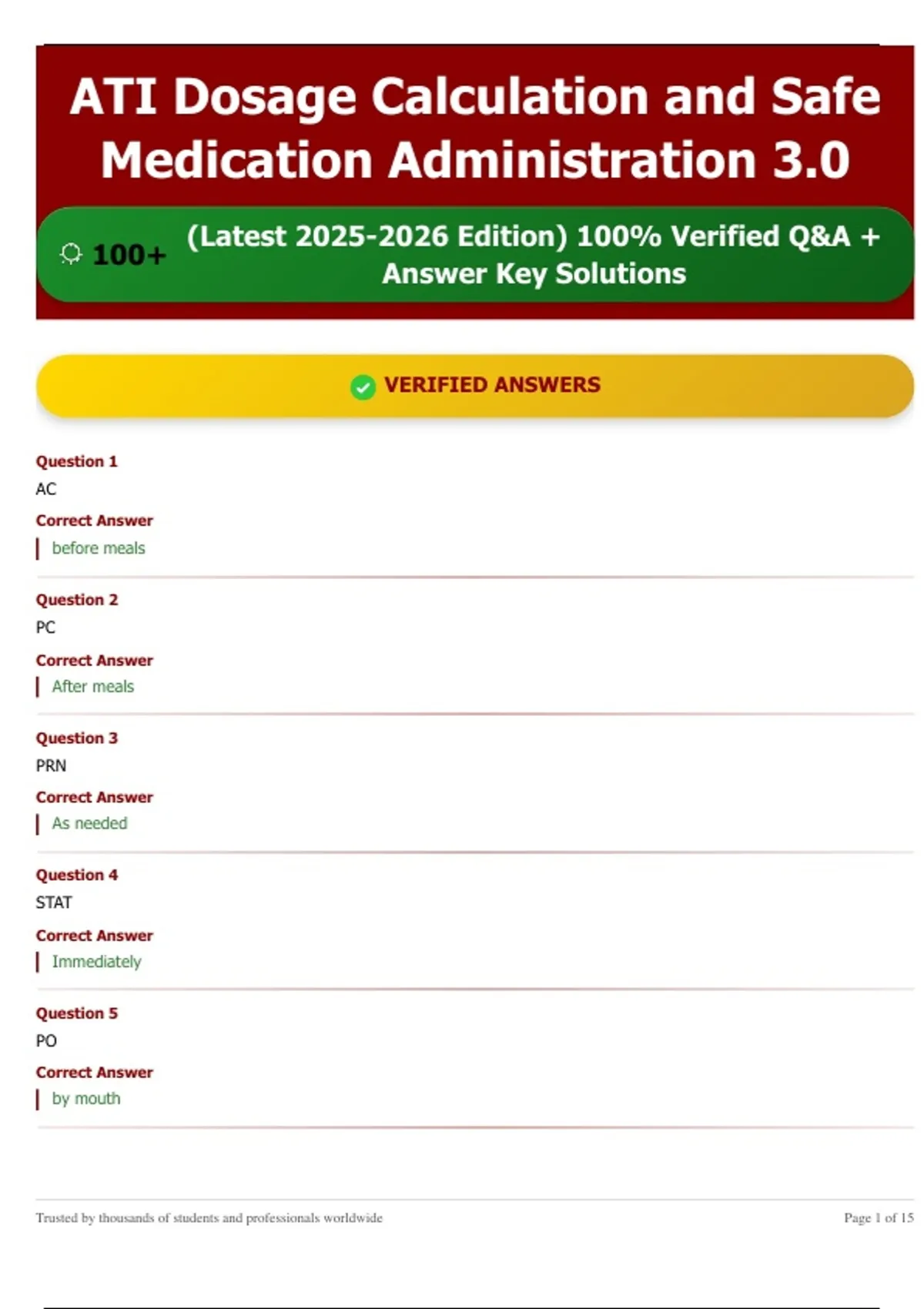 ATI Dosage Calculation and Safe Medication Administration 3.0

100+ (Latest 2025-2026 Edition) 100% Verified Q&A + Answer Key Solutions

VERIFIED ANSWERS

Question 1
AC
Correct Answer
before meals

Question 2
PC
Correct Answer
After meals

Question 3
PRN
Correct Answer
As needed

Question 4
STAT
Correct Answer
Immediately

Question 5
PO
Correct Answer
by mouth

Trusted by thousands of students and professionals worldwide
Page 1 of 15